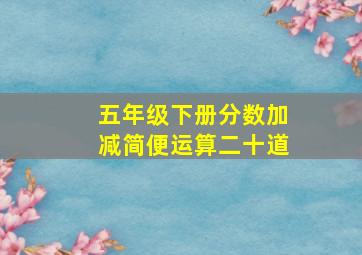 五年级下册分数加减简便运算二十道